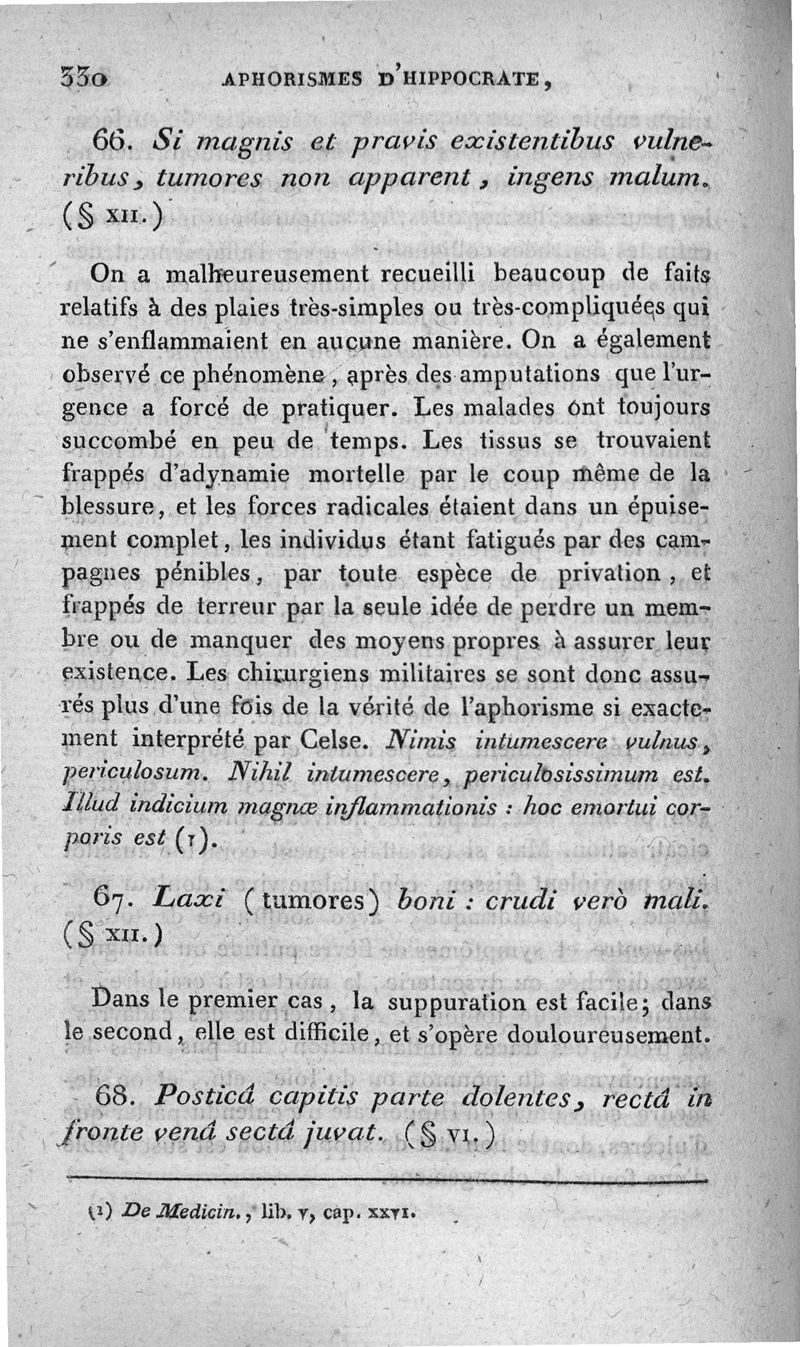 330 APHORISMES D'HIPPOCRATE,

66. Si magnis et pravis existentibus vulneribus, tumores non apparent, ingens malum. (§ XII.)

On a malheureusement recueilli beaucoup de faits relatifs à des plaies très-simples ou très-compliquées qui ne s'enflammaient en aucune manière. On a également observé ce phénomène, après des amputations que l'urgence a forcé de pratiquer. Les malades ont toujours succombé en peu de temps. Les tissus se trouvaient frappés d'adynamie mortelle par le coup même de la blessure, et les forces radicales étaient dans un épuisement complet, les individus étant fatigués par des campagnes pénibles, par toute espèce de privation, et frappés de terreur par la seule idée de perdre un membre ou de manquer des moyens propres à assurer leur existence. Les chirurgiens militaires se sont donc assurés plus d'une fois de la vérité de l'aphorisme si exactement interprété par Celse. Nimis intumescere vulnus, periculosum. Nihil intumescere, periculosissimum est. Illud indicium magnæ inflammationis : hoc emortui corporis est (1).

67. Laxi (tumores) boni : crudi verò mali. (§ XII.)

Dans le premier cas, la suppuration est facile; dans le second, elle est difficile, et s'opère douloureusement.

68. Posticâ capitis parte dolentes, rectâ in fronte venâ sectâ juvat. (§ VI.)

(1) De Medicin., lib. V, cap. XXVI.